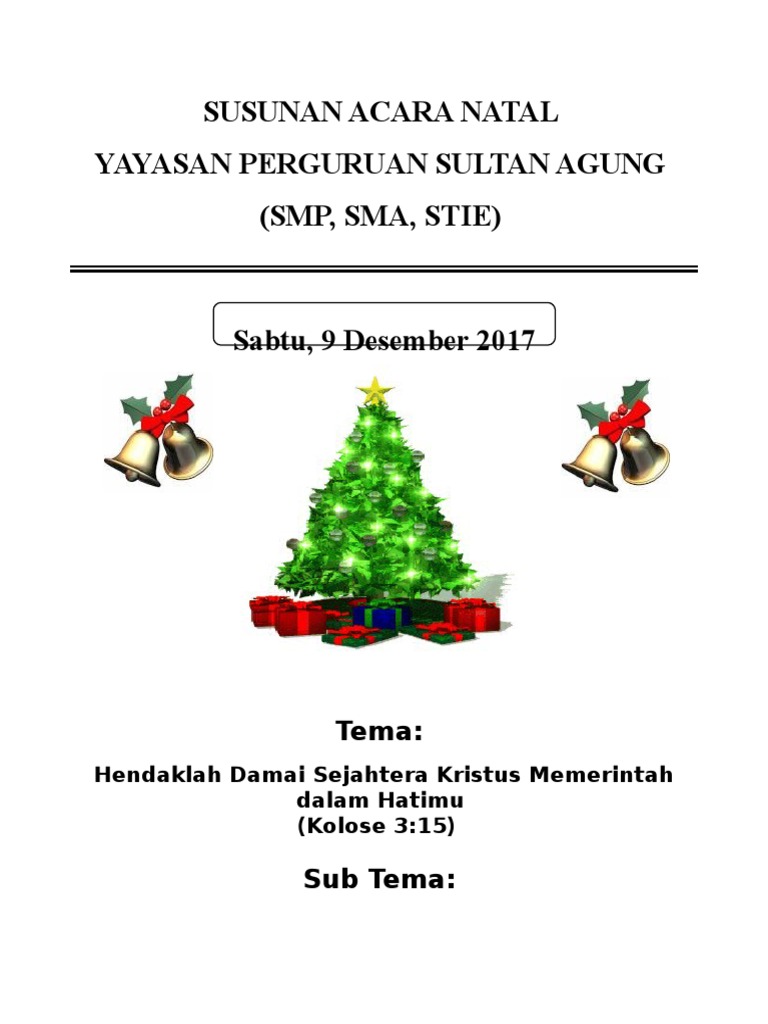 SUSUNAN ACARA NATAL
YAYASAN PERGURUAN SULTAN AGUNG
(SMP, SMA, STIE)

Sabtu, 9 Desember 2017

Tema:

Hendaklah Damai Sejahtera Kristus Memerintah dalam Hatimu
(Kolose 3:15)

Sub Tema: